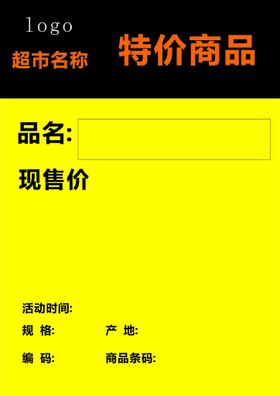 logo
超市名称　特价商品

品名:

现售价

活动时间:

规　格:　产　地:

编　码:　商品条码: